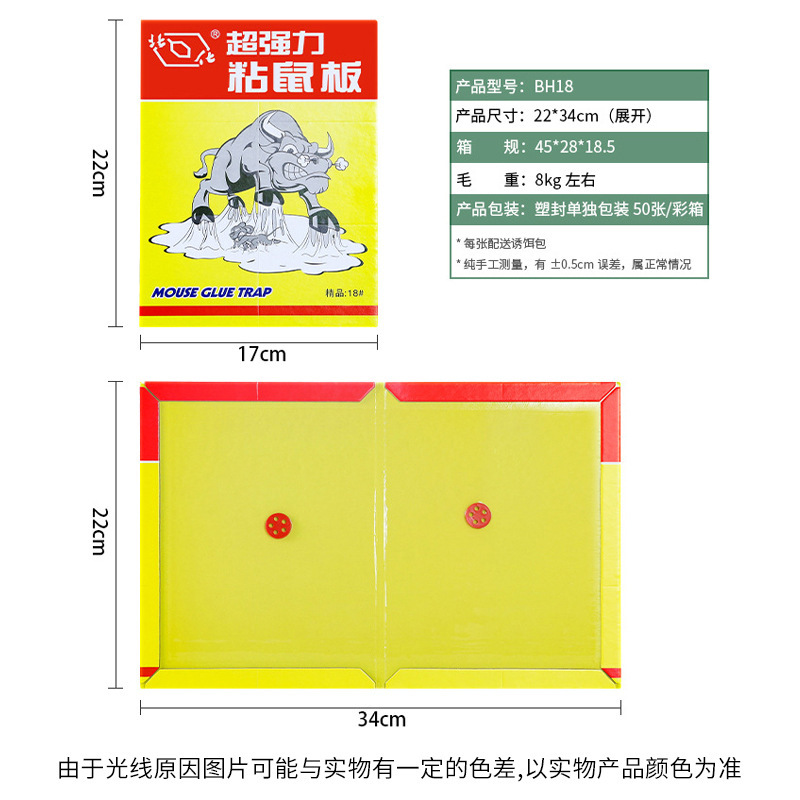 22cm

超强力
粘鼠板

MOUSE GLUE TRAP
精品:18#

17cm

产品型号:BH18
产品尺寸:22*34cm(展开)
箱 规:45*28*18.5
毛 重:8kg左右
产品包装:塑封单独包装50张/彩箱

* 每张配送诱饵包
* 纯手工测量,有±0.5cm误差,属正常情况

22cm

34cm

由于光线原因图片可能与实物有一定的色差,以实物产品颜色为准